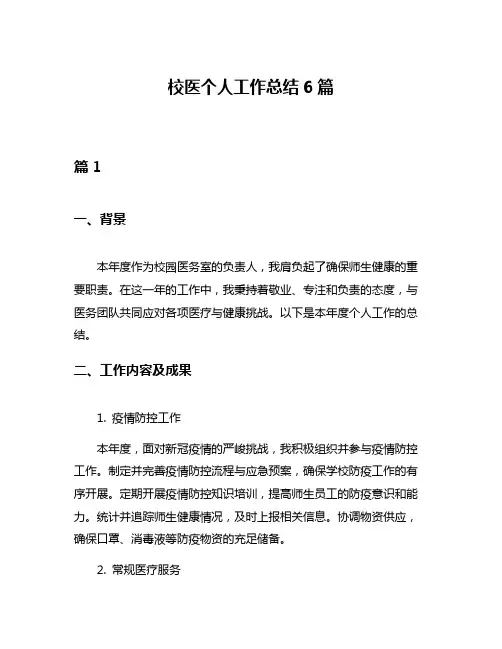 校医个人工作总结 6 篇

篇 1

一、背景

本年度作为校园医务室的负责人，我肩负起了确保师生健康的重要职责。在这一年的工作中，我秉持着敬业、专注和负责的态度，与医务团队共同应对各项医疗与健康挑战。以下是本年度个人工作的总结。

二、工作内容及成果

1. 疫情防控工作

本年度，面对新冠疫情的严峻挑战，我积极组织并参与疫情防控工作。制定并完善疫情防控流程与应急预案，确保学校防疫工作的有序开展。定期开展疫情防控知识培训，提高师生员工的防疫意识和能力。统计并追踪师生健康情况，及时上报相关信息。协调物资供应，确保口罩、消毒液等防疫物资的充足储备。

2. 常规医疗服务